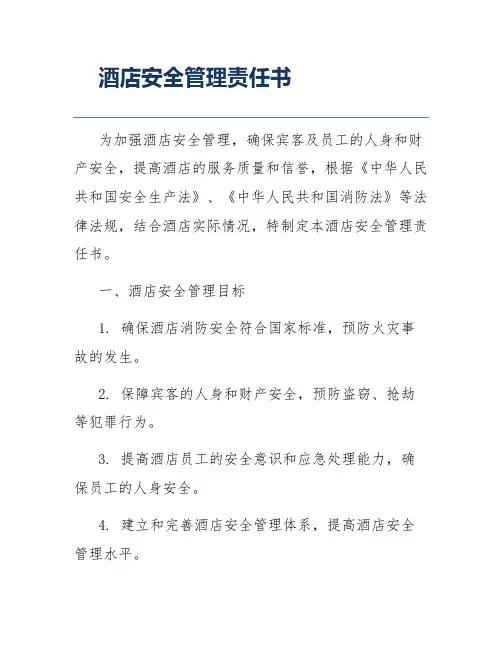 酒店安全管理责任书

为加强酒店安全管理，确保宾客及员工的人身和财产安全，提高酒店的服务质量和信誉，根据《中华人民共和国安全生产法》、《中华人民共和国消防法》等法律法规，结合酒店实际情况，特制定本酒店安全管理责任书。

一、酒店安全管理目标

1. 确保酒店消防安全符合国家标准，预防火灾事故的发生。

2. 保障宾客的人身和财产安全，预防盗窃、抢劫等犯罪行为。

3. 提高酒店员工的安全意识和应急处理能力，确保员工的人身安全。

4. 建立和完善酒店安全管理体系，提高酒店安全管理水平。